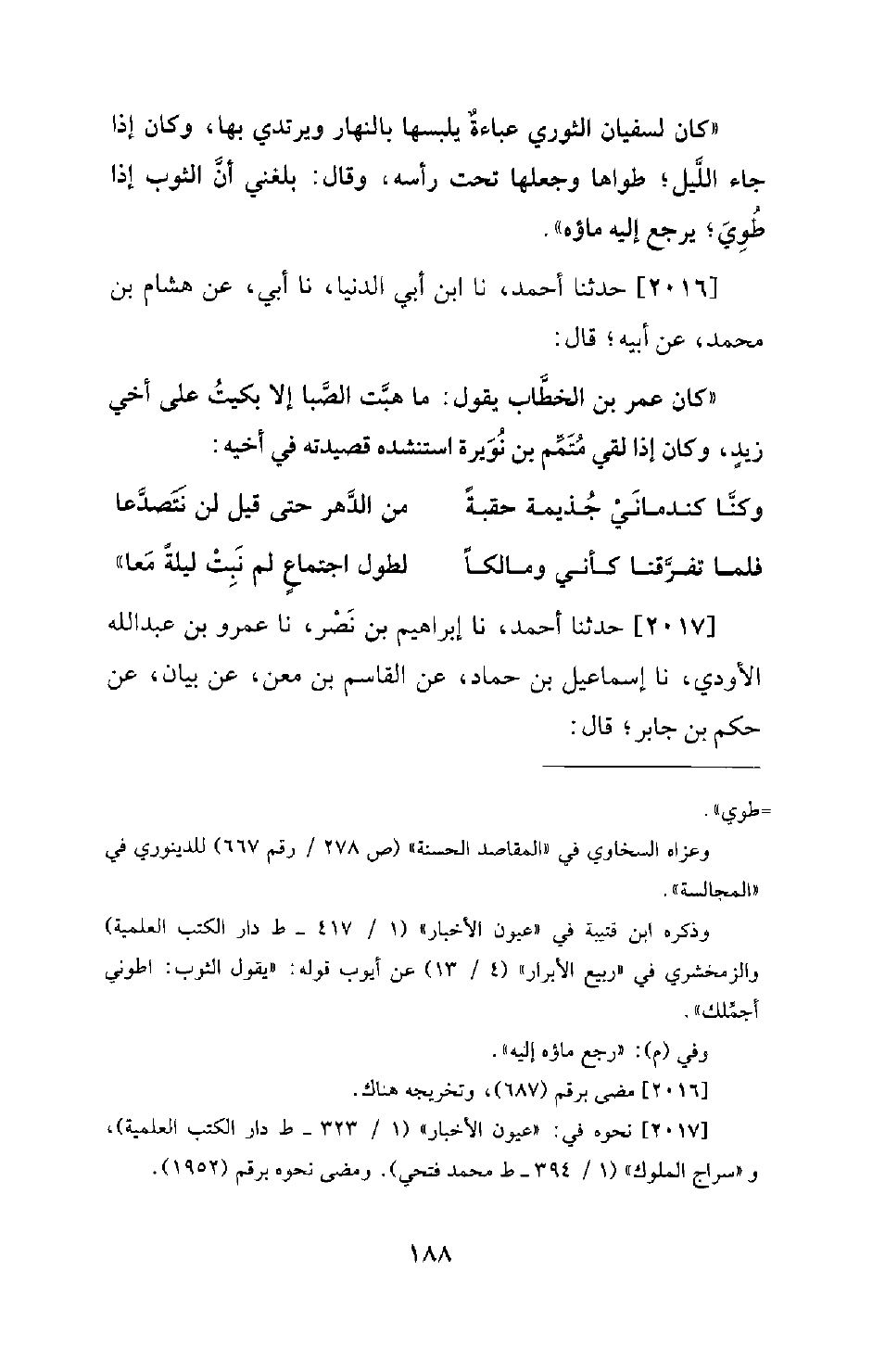 «كان لسفيان الثوري عباءةٌ يلبسها بالنهار ويرتدي بها، وكان إذا جاء اللَّيل؛ طواها وجعلها تحت رأسه، وقال: بلغني أنَّ الثوب إذا طُوِيَ؛ يرجع إليه ماؤه».

[٢٠١٦] حدثنا أحمد، نا ابن أبي الدنيا، نا أبي، عن هشام بن محمد، عن أبيه؛ قال:

«كان عمر بن الخطَّاب يقول: ما هبَّت الصَّبا إلا بكيتُ على أخي زيدٍ، وكان إذا لقي مُتَمِّم بن نُوَيرة استنشده قصيدته في أخيه:

وكنَّا كندمانَيْ جُذيمة حقبةً من الدَّهر حتى قيل لن نَتَصدَّعا

فلما تفرَّقنا كأني ومالكاً لطول اجتماعٍ لم نَبِتْ ليلةً مَعا»

[٢٠١٧] حدثنا أحمد، نا إبراهيم بن نَصْر، نا عمرو بن عبدالله الأودي، نا إسماعيل بن حماد، عن القاسم بن معن، عن بيان، عن حكم بن جابر؛ قال:

=طوي».

وعزاه السخاوي في «المقاصد الحسنة» (ص ٢٧٨ / رقم ٦٦٧) للدينوري في «المجالسة».

وذكره ابن قتيبة في «عيون الأخبار» (١ / ٤١٧ ـ ط دار الكتب العلمية) والزمخشري في «ربيع الأبرار» (٤ / ١٣) عن أيوب قوله: «يقول الثوب: اطوني أجمِّلك».

وفي (م): «رجع ماؤه إليه».

[٢٠١٦] مضى برقم (٦٨٧)، وتخريجه هناك.

[٢٠١٧] نحوه في: «عيون الأخبار» (١ / ٣٢٣ ـ ط دار الكتب العلمية)، و «سراج الملوك» (١ / ٣٩٤ ـ ط محمد فتحي). ومضى نحوه برقم (١٩٥٢).

١٨٨